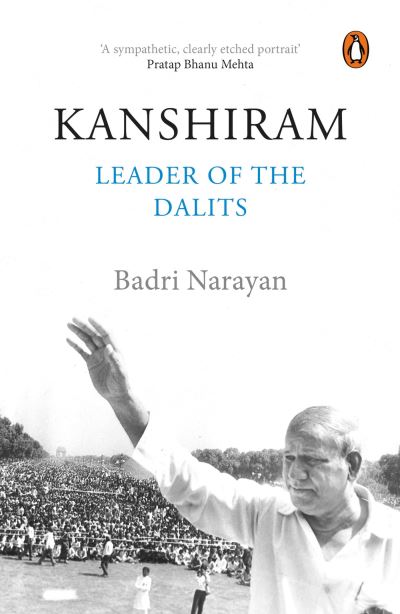 'A sympathetic, clearly etched portrait'
Pratap Bhanu Mehta

KANSHIRAM

LEADER OF THE DALITS

Badri Narayan